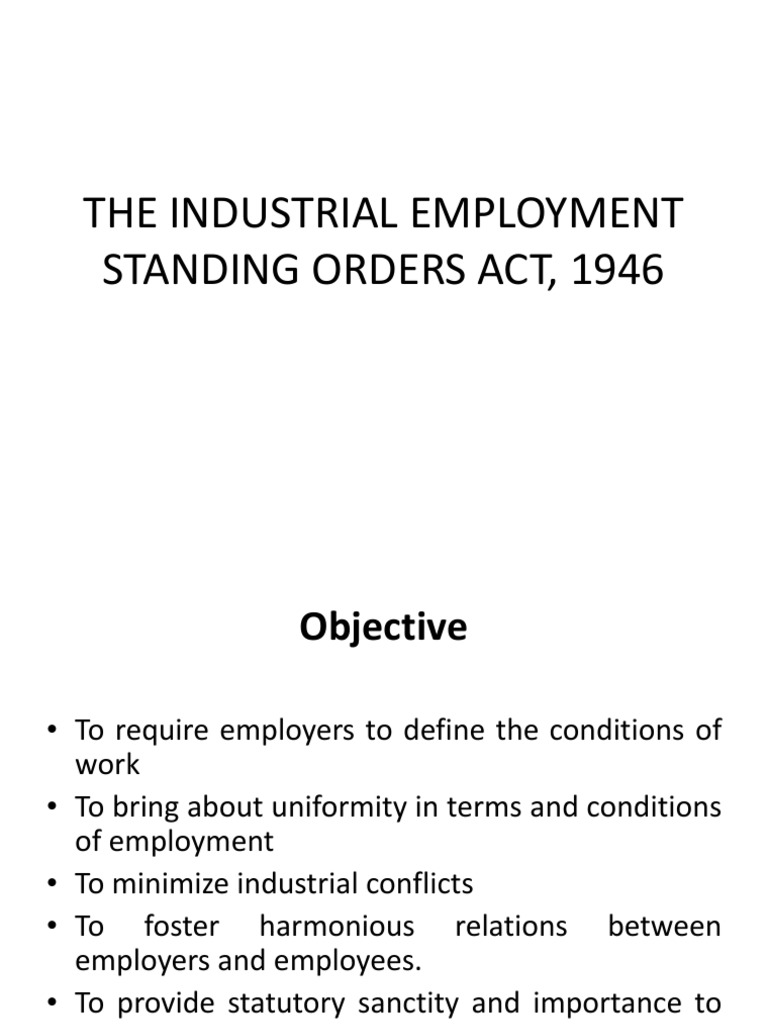 THE INDUSTRIAL EMPLOYMENT STANDING ORDERS ACT, 1946

Objective

• To require employers to define the conditions of work
• To bring about uniformity in terms and conditions of employment
• To minimize industrial conflicts
• To foster harmonious relations between employers and employees.
• To provide statutory sanctity and importance to